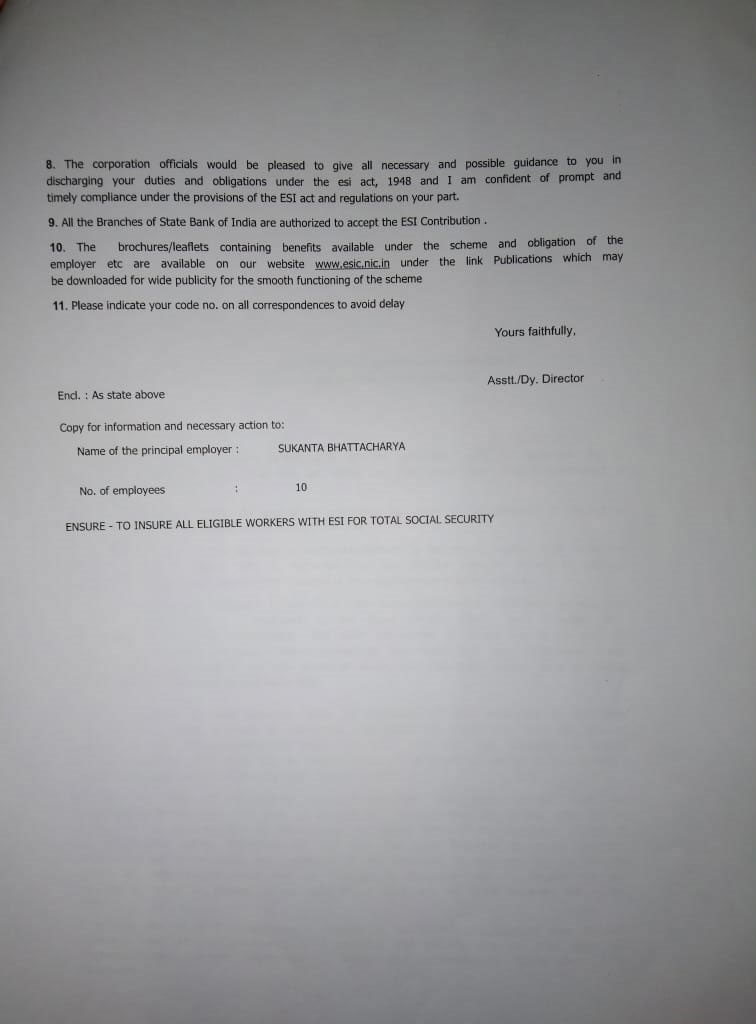 8. The corporation officials would be pleased to give all necessary and possible guidance to you in discharging your duties and obligations under the esi act, 1948 and I am confident of prompt and timely compliance under the provisions of the ESI act and regulations on your part.

9. All the Branches of State Bank of India are authorized to accept the ESI Contribution .

10. The brochures/leaflets containing benefits available under the scheme and obligation of the employer etc are available on our website www.esic.nic.in under the link Publications which may be downloaded for wide publicity for the smooth functioning of the scheme

11. Please indicate your code no. on all correspondences to avoid delay

Yours faithfully,

Asstt./Dy. Director

Encl. : As state above

Copy for information and necessary action to:

Name of the principal employer : SUKANTA BHATTACHARYA

No. of employees : 10

ENSURE - TO INSURE ALL ELIGIBLE WORKERS WITH ESI FOR TOTAL SOCIAL SECURITY